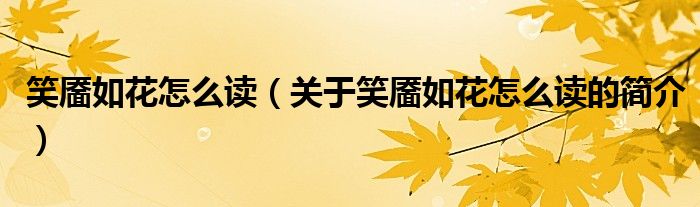 笑靥如花怎么读（关于笑靥如花怎么读的简介）